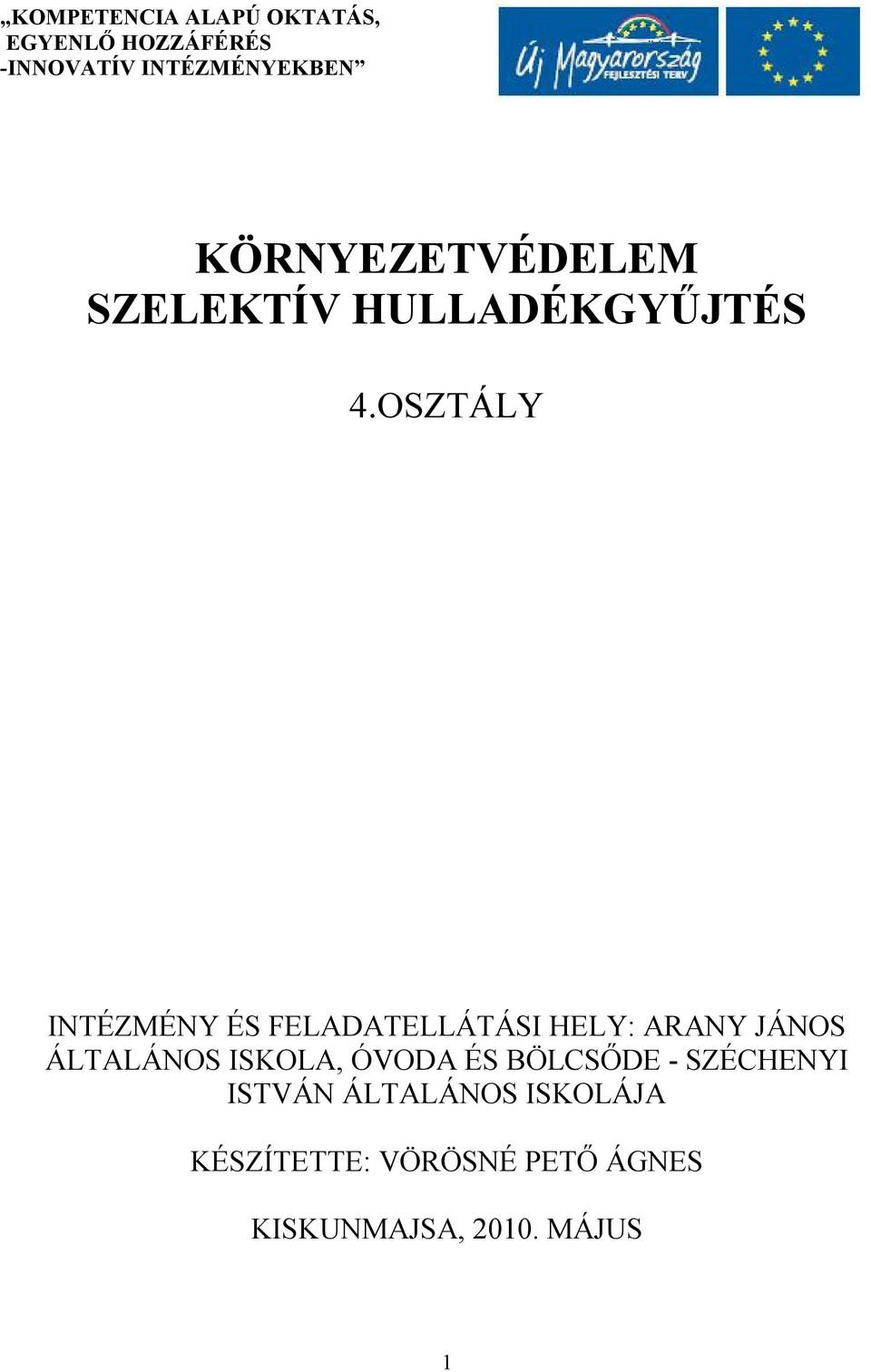 „KOMPETENCIA ALAPÚ OKTATÁS, EGYENLŐ HOZZÁFÉRÉS -INNOVATÍV INTÉZMÉNYEKBEN”

Új Magyarország FEJLESZTÉSI TERV

KÖRNYEZETVÉDELEM SZELEKTÍV HULLADÉKGYŰJTÉS

4.OSZTÁLY

INTÉZMÉNY ÉS FELADATELLÁTÁSI HELY: ARANY JÁNOS ÁLTALÁNOS ISKOLA, ÓVODA ÉS BÖLCSŐDE - SZÉCHENYI ISTVÁN ÁLTALÁNOS ISKOLÁJA

KÉSZÍTETTE: VÖRÖSNÉ PETŐ ÁGNES

KISKUNMAJSA, 2010. MÁJUS

1